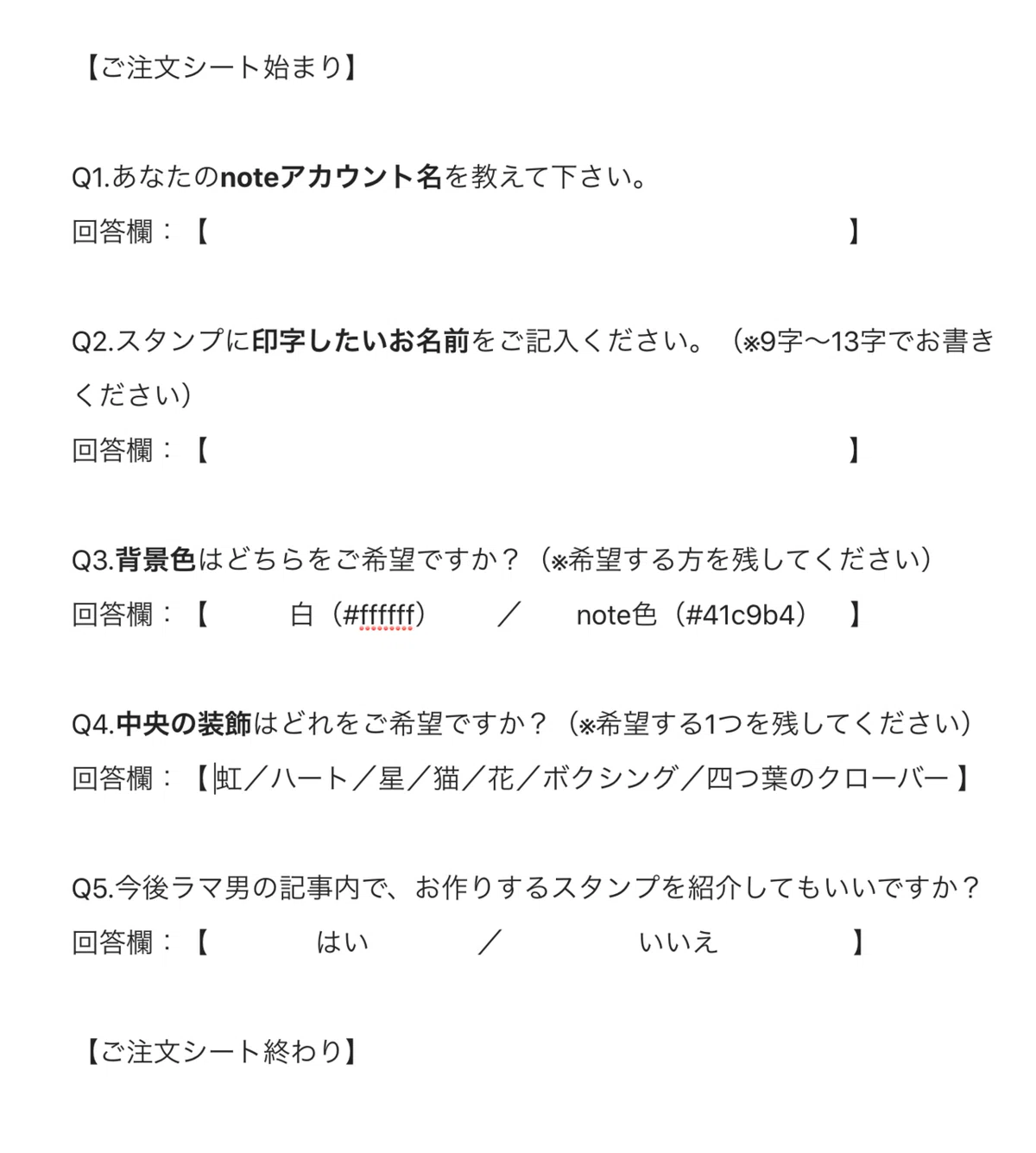 【ご注文シート始まり】

Q1.あなたのnoteアカウント名を教えて下さい。
回答欄：【　　　　　　　　　　　　　　　　　　】

Q2.スタンプに印字したいお名前をご記入ください。（※9字〜13字でお書きください）
回答欄：【　　　　　　　　　　　　　　　　　　】

Q3.背景色はどちらをご希望ですか？（※希望する方を残してください）
回答欄：【　白（#ffffff）　／　note色（#41c9b4）　】

Q4.中央の装飾はどれをご希望ですか？（※希望する1つを残してください）
回答欄：【虹／ハート／星／猫／花／ボクシング／四つ葉のクローバー】

Q5.今後ラマ男の記事内で、お作りするスタンプを紹介してもいいですか？
回答欄：【　はい　／　いいえ　】

【ご注文シート終わり】